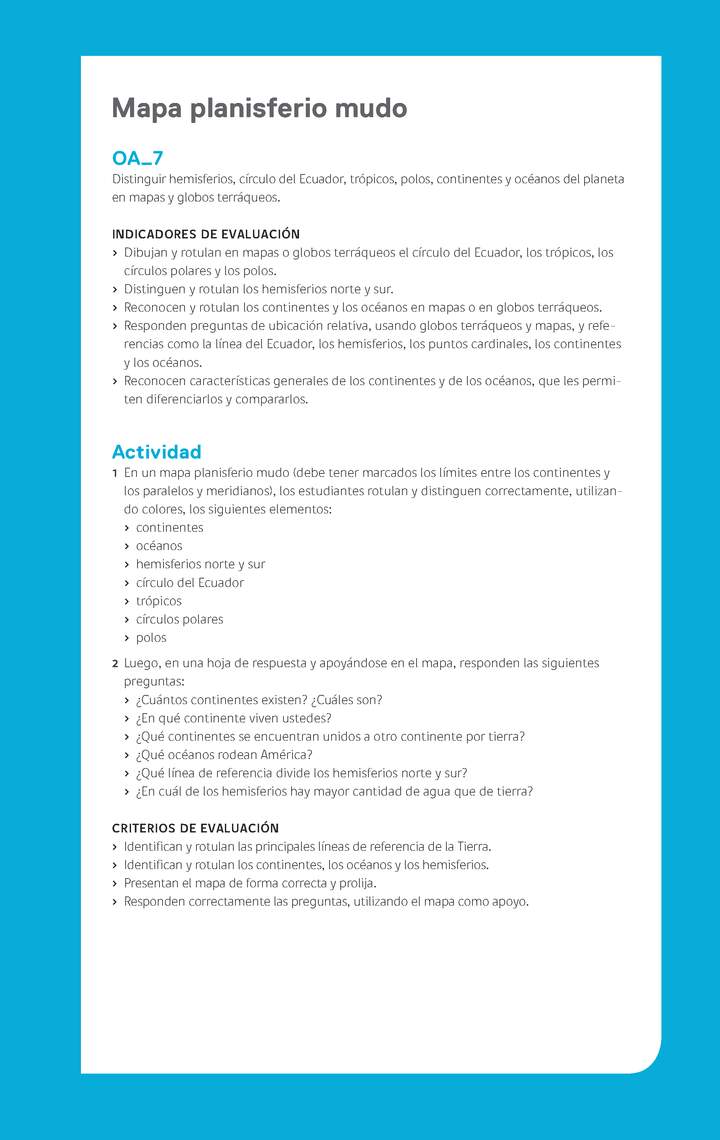 Mapa planisferio mudo

OA_7
Distinguir hemisferios, círculo del Ecuador, trópicos, polos, continentes y océanos del planeta en mapas y globos terráqueos.

INDICADORES DE EVALUACIÓN
› Dibujan y rotulan en mapas o globos terráqueos el círculo del Ecuador, los trópicos, los círculos polares y los polos.
› Distinguen y rotulan los hemisferios norte y sur.
› Reconocen y rotulan los continentes y los océanos en mapas o en globos terráqueos.
› Responden preguntas de ubicación relativa, usando globos terráqueos y mapas, y referencias como la línea del Ecuador, los hemisferios, los puntos cardinales, los continentes y los océanos.
› Reconocen características generales de los continentes y de los océanos, que les permiten diferenciarlos y compararlos.

Actividad
1 En un mapa planisferio mudo (debe tener marcados los límites entre los continentes y los paralelos y meridianos), los estudiantes rotulan y distinguen correctamente, utilizando colores, los siguientes elementos:
› continentes
› océanos
› hemisferios norte y sur
› círculo del Ecuador
› trópicos
› círculos polares
› polos

2 Luego, en una hoja de respuesta y apoyándose en el mapa, responden las siguientes preguntas:
› ¿Cuántos continentes existen? ¿Cuáles son?
› ¿En qué continente viven ustedes?
› ¿Qué continentes se encuentran unidos a otro continente por tierra?
› ¿Qué océanos rodean América?
› ¿Qué línea de referencia divide los hemisferios norte y sur?
› ¿En cuál de los hemisferios hay mayor cantidad de agua que de tierra?

CRITERIOS DE EVALUACIÓN
› Identifican y rotulan las principales líneas de referencia de la Tierra.
› Identifican y rotulan los continentes, los océanos y los hemisferios.
› Presentan el mapa de forma correcta y prolija.
› Responden correctamente las preguntas, utilizando el mapa como apoyo.